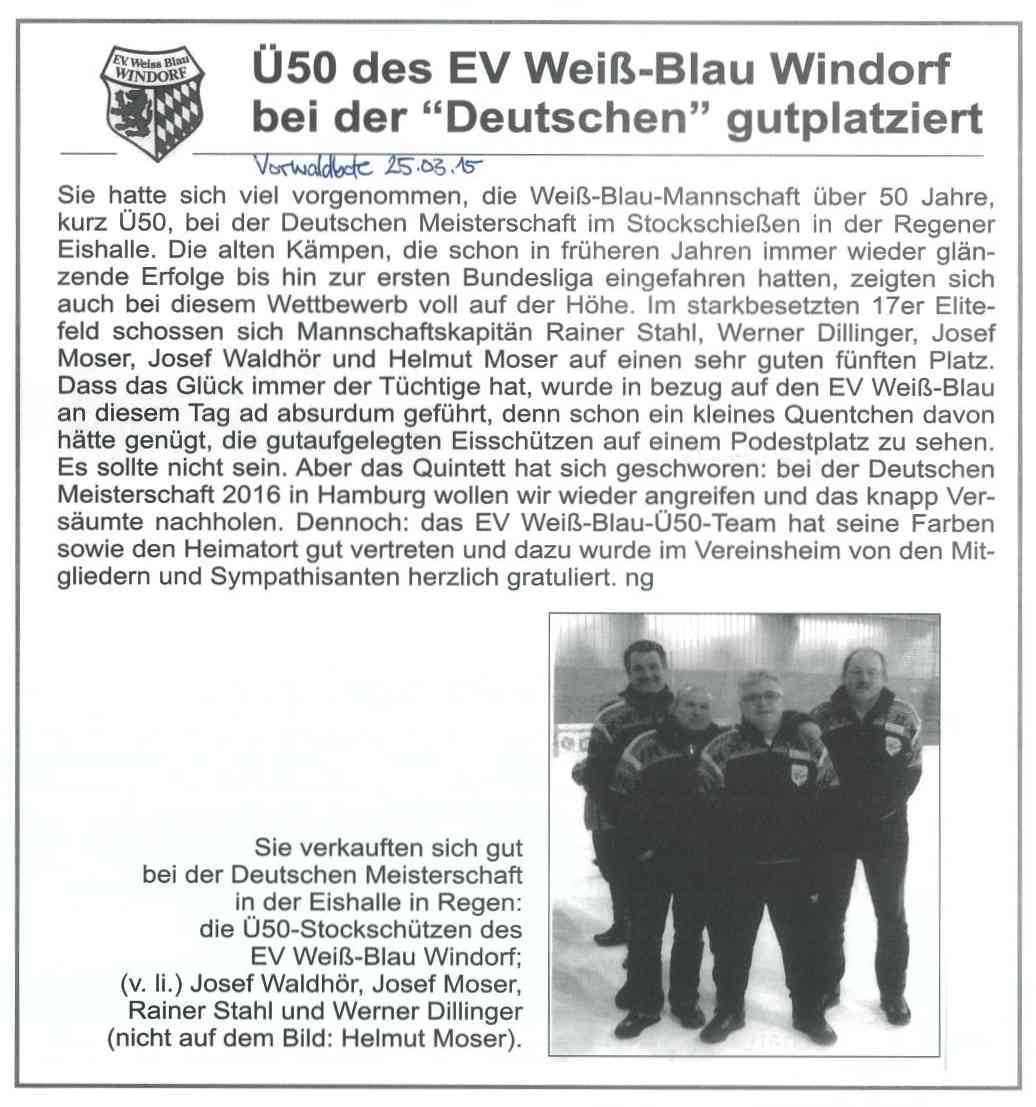 EV Weiss Blau WINDORF

Ü50 des EV Weiß-Blau Windorf bei der "Deutschen" gutplatziert

Vorwaldbote 25.03.15

Sie hatte sich viel vorgenommen, die Weiß-Blau-Mannschaft über 50 Jahre, kurz Ü50, bei der Deutschen Meisterschaft im Stockschießen in der Regener Eishalle. Die alten Kämpen, die schon in früheren Jahren immer wieder glänzende Erfolge bis hin zur ersten Bundesliga eingefahren hatten, zeigten sich auch bei diesem Wettbewerb voll auf der Höhe. Im starkbesetzten 17er Elitefeld schossen sich Mannschaftskapitän Rainer Stahl, Werner Dillinger, Josef Moser, Josef Waldhör und Helmut Moser auf einen sehr guten fünften Platz. Dass das Glück immer der Tüchtige hat, wurde in bezug auf den EV Weiß-Blau an diesem Tag ad absurdum geführt, denn schon ein kleines Quentchen davon hätte genügt, die gutaufgelegten Eisschützen auf einem Podestplatz zu sehen. Es sollte nicht sein. Aber das Quintett hat sich geschworen: bei der Deutschen Meisterschaft 2016 in Hamburg wollen wir wieder angreifen und das knapp Versäumte nachholen. Dennoch: das EV Weiß-Blau-Ü50-Team hat seine Farben sowie den Heimatort gut vertreten und dazu wurde im Vereinsheim von den Mitgliedern und Sympathisanten herzlich gratuliert. ng

Sie verkauften sich gut bei der Deutschen Meisterschaft in der Eishalle in Regen: die Ü50-Stockschützen des EV Weiß-Blau Windorf; (v. li.) Josef Waldhör, Josef Moser, Rainer Stahl und Werner Dillinger (nicht auf dem Bild: Helmut Moser).